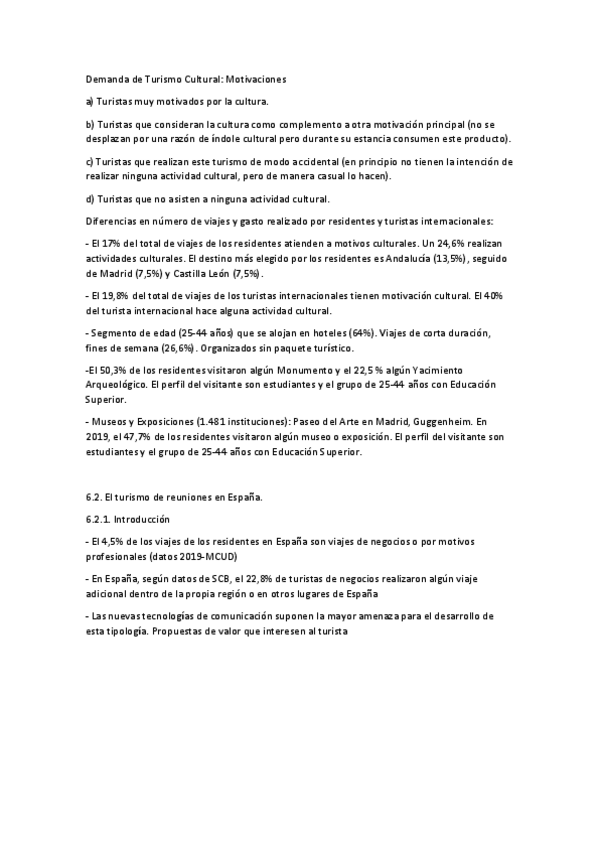 Demanda de Turismo Cultural: Motivaciones

a) Turistas muy motivados por la cultura.

b) Turistas que consideran la cultura como complemento a otra motivación principal (no se desplazan por una razón de índole cultural pero durante su estancia consumen este producto).

c) Turistas que realizan este turismo de modo accidental (en principio no tienen la intención de realizar ninguna actividad cultural, pero de manera casual lo hacen).

d) Turistas que no asisten a ninguna actividad cultural.

Diferencias en número de viajes y gasto realizado por residentes y turistas internacionales:

- El 17% del total de viajes de los residentes atienden a motivos culturales. Un 24,6% realizan actividades culturales. El destino más elegido por los residentes es Andalucía (13,5%), seguido de Madrid (7,5%) y Castilla León (7,5%).

- El 19,8% del total de viajes de los turistas internacionales tienen motivación cultural. El 40% del turista internacional hace alguna actividad cultural.

- Segmento de edad (25-44 años) que se alojan en hoteles (64%). Viajes de corta duración, fines de semana (26,6%). Organizados sin paquete turístico.

-El 50,3% de los residentes visitaron algún Monumento y el 22,5 % algún Yacimiento Arqueológico. El perfil del visitante son estudiantes y el grupo de 25-44 años con Educación Superior.

- Museos y Exposiciones (1.481 instituciones): Paseo del Arte en Madrid, Guggenheim. En 2019, el 47,7% de los residentes visitaron algún museo o exposición. El perfil del visitante son estudiantes y el grupo de 25-44 años con Educación Superior.

6.2. El turismo de reuniones en España.

6.2.1. Introducción

- El 4,5% de los viajes de los residentes en España son viajes de negocios o por motivos profesionales (datos 2019-MCUD)

- En España, según datos de SCB, el 22,8% de turistas de negocios realizaron algún viaje adicional dentro de la propia región o en otros lugares de España

- Las nuevas tecnologías de comunicación suponen la mayor amenaza para el desarrollo de esta tipología. Propuestas de valor que interesen al turista